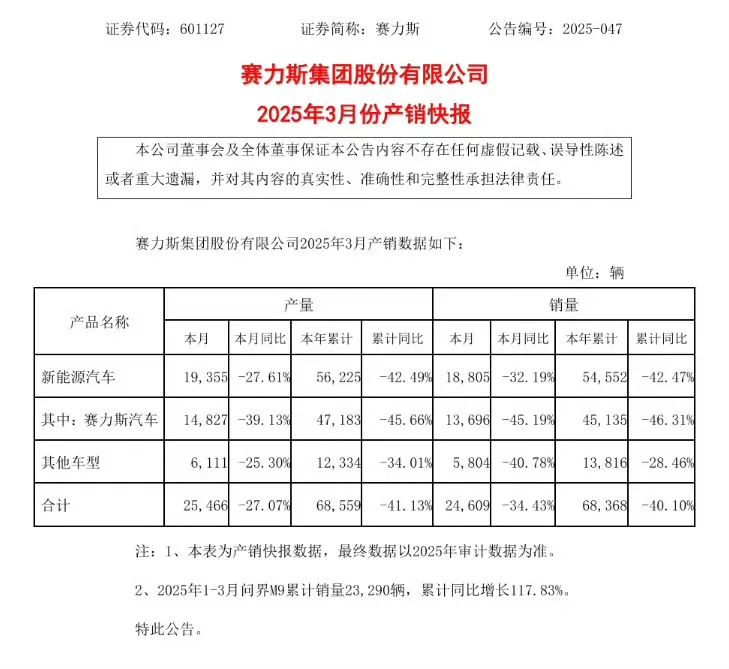 证券代码：601127　　证券简称：赛力斯　　公告编号：2025-047

赛力斯集团股份有限公司

2025年3月份产销快报

本公司董事会及全体董事保证本公告内容不存在任何虚假记载、误导性陈述或者重大遗漏，并对其内容的真实性、准确性和完整性承担法律责任。

赛力斯集团股份有限公司2025年3月产销数据如下：

单位：辆

| 产品名称 | 产量 | | | | 销量 | | | |
|---|---|---|---|---|---|---|---|---|
| | 本月 | 本月同比 | 本年累计 | 累计同比 | 本月 | 本月同比 | 本年累计 | 累计同比 |
| 新能源汽车 | 19,355 | -27.61% | 56,225 | -42.49% | 18,805 | -32.19% | 54,552 | -42.47% |
| 其中：赛力斯汽车 | 14,827 | -39.13% | 47,183 | -45.66% | 13,696 | -45.19% | 45,135 | -46.31% |
| 其他车型 | 6,111 | -25.30% | 12,334 | -34.01% | 5,804 | -40.78% | 13,816 | -28.46% |
| 合计 | 25,466 | -27.07% | 68,559 | -41.13% | 24,609 | -34.43% | 68,368 | -40.10% |

注：1、本表为产销快报数据，最终数据以2025年审计数据为准。

2、2025年1-3月问界M9累计销量23,290辆，累计同比增长117.83%。

特此公告。